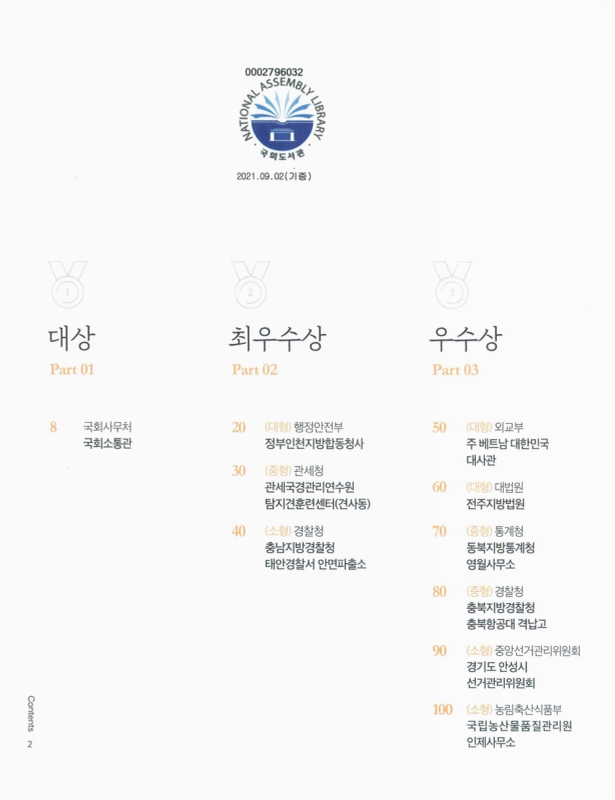 0002796032
NATIONAL ASSEMBLY LIBRARY
국회도서관
2021.09.02(기증)

1
대상
Part 01

8 국회사무처
국회소통관

2
최우수상
Part 02

20 (대형) 행정안전부
정부인천지방합동청사

30 (중형) 관세청
관세국경관리연수원
탐지견훈련센터(견사동)

40 (소형) 경찰청
충남지방경찰청
태안경찰서 안면파출소

3
우수상
Part 03

50 (대형) 외교부
주 베트남 대한민국
대사관

60 (대형) 대법원
전주지방법원

70 (중형) 통계청
동북지방통계청
영월사무소

80 (중형) 경찰청
충북지방경찰청
충북항공대 격납고

90 (소형) 중앙선거관리위원회
경기도 안성시
선거관리위원회

100 (소형) 농림축산식품부
국립농산물품질관리원
인제사무소

Contents
2